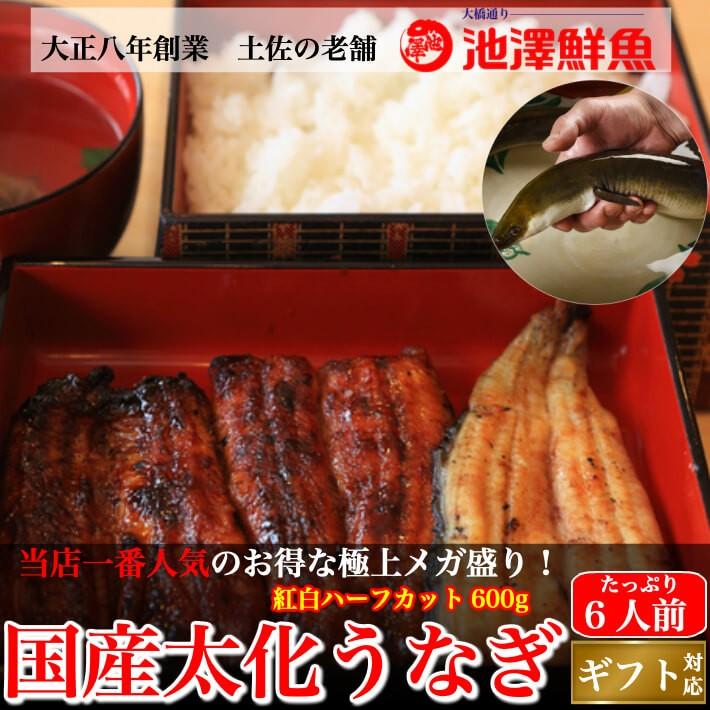 大正八年創業　土佐の老舗

大橋通り
池澤
池澤鮮魚

当店一番人気のお得な極上メガ盛り！

紅白ハーフカット 600g

たっぷり
6人前

国産太化うなぎ

ギフト対応